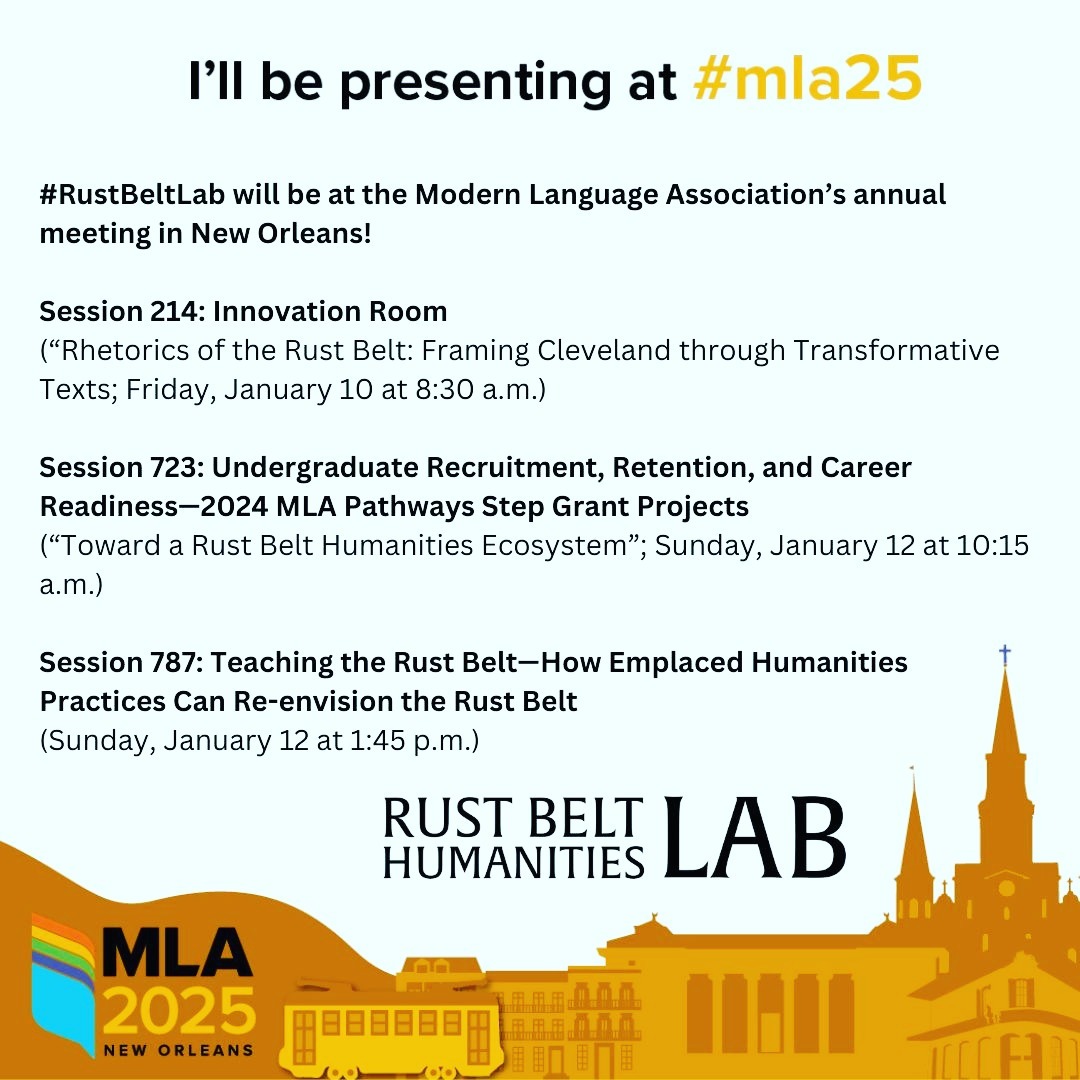 I'll be presenting at #mla25

#RustBeltLab will be at the Modern Language Association's annual meeting in New Orleans!

Session 214: Innovation Room
("Rhetorics of the Rust Belt: Framing Cleveland through Transformative Texts; Friday, January 10 at 8:30 a.m.)

Session 723: Undergraduate Recruitment, Retention, and Career Readiness—2024 MLA Pathways Step Grant Projects
("Toward a Rust Belt Humanities Ecosystem"; Sunday, January 12 at 10:15 a.m.)

Session 787: Teaching the Rust Belt—How Emplaced Humanities Practices Can Re-envision the Rust Belt
(Sunday, January 12 at 1:45 p.m.)

RUST BELT HUMANITIES LAB

MLA 2025 NEW ORLEANS